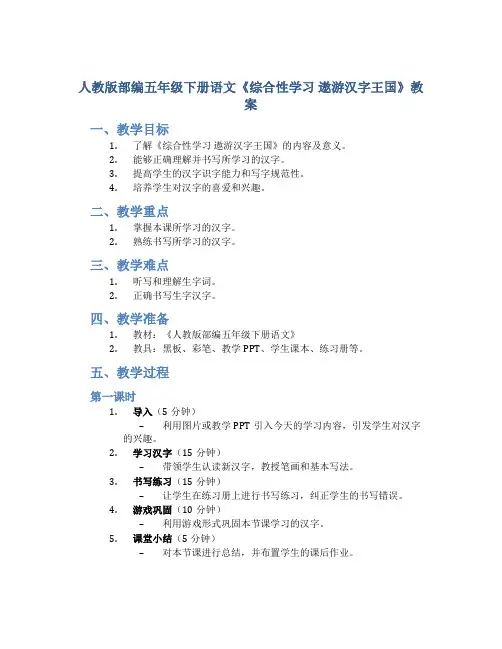 人教版部编五年级下册语文《综合性学习 遨游汉字王国》教案

一、教学目标

1. 了解《综合性学习 遨游汉字王国》的内容及意义。
2. 能够正确理解并书写所学习的汉字。
3. 提高学生的汉字识字能力和写字规范性。
4. 培养学生对汉字的喜爱和兴趣。

二、教学重点

1. 掌握本课所学习的汉字。
2. 熟练书写所学习的汉字。

三、教学难点

1. 听写和理解生字词。
2. 正确书写生字汉字。

四、教学准备

1. 教材：《人教版部编五年级下册语文》
2. 教具：黑板、彩笔、教学 PPT、学生课本、练习册等。

五、教学过程

第一课时

1. 导入（5 分钟）
– 利用图片或教学 PPT 引入今天的学习内容，引发学生对汉字的兴趣。
2. 学习汉字（15 分钟）
– 带领学生认读新汉字，教授笔画和基本写法。
3. 书写练习（15 分钟）
– 让学生在练习册上进行书写练习，纠正学生的书写错误。
4. 游戏巩固（10 分钟）
– 利用游戏形式巩固本节课学习的汉字。
5. 课堂小结（5 分钟）
– 对本节课进行总结，并布置学生的课后作业。